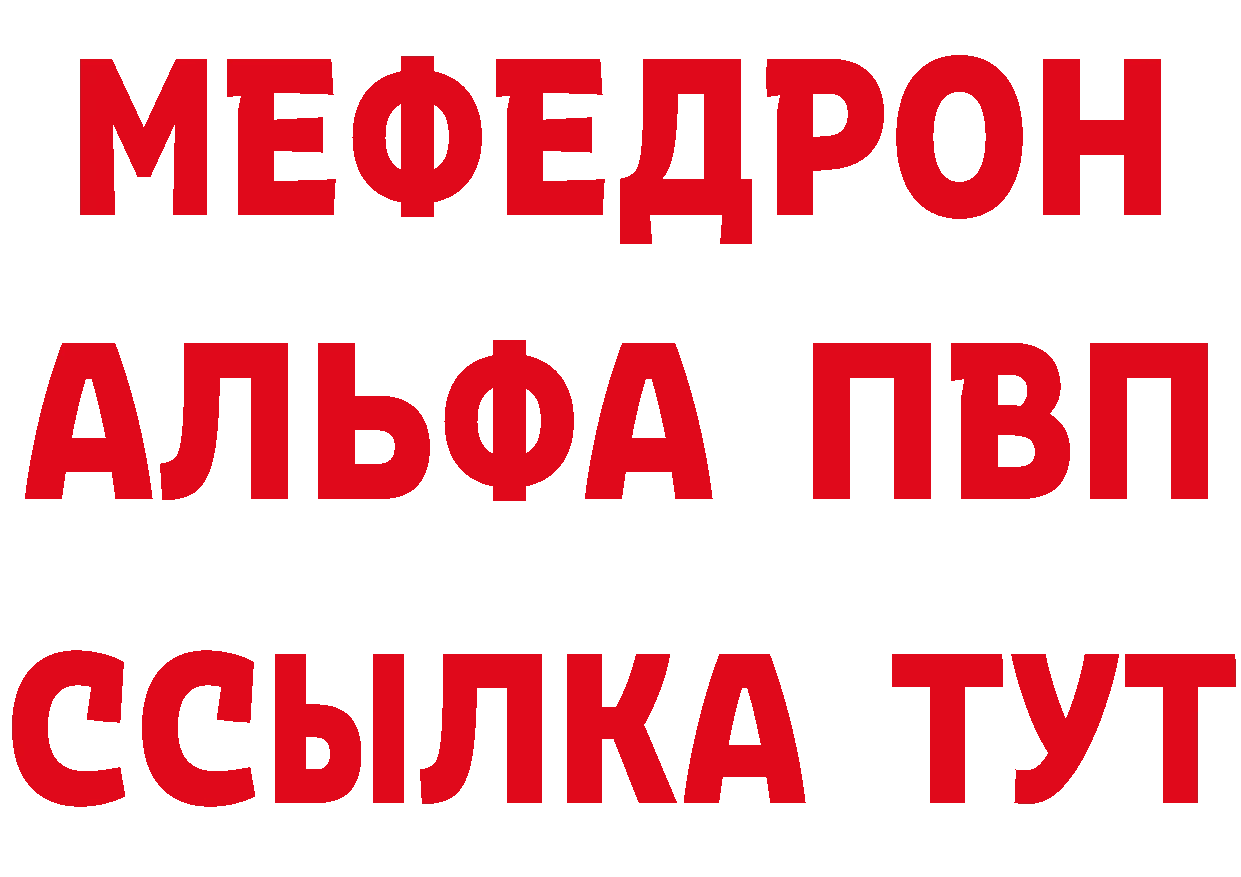 МЕФЕДРОН
АЛЬФА ПВП
ССЫЛКА ТУТ